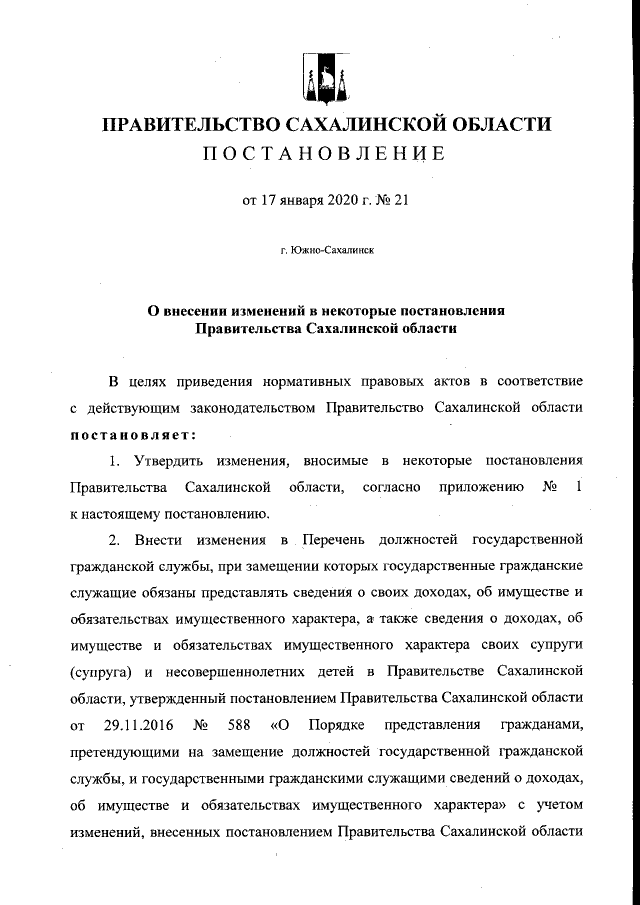 ПРАВИТЕЛЬСТВО САХАЛИНСКОЙ ОБЛАСТИ
ПОСТАНОВЛЕНИЕ

от 17 января 2020 г. № 21

г. Южно-Сахалинск

О внесении изменений в некоторые постановления Правительства Сахалинской области

В целях приведения нормативных правовых актов в соответствие с действующим законодательством Правительство Сахалинской области постановляет:

1. Утвердить изменения, вносимые в некоторые постановления Правительства Сахалинской области, согласно приложению № 1 к настоящему постановлению.

2. Внести изменения в Перечень должностей государственной гражданской службы, при замещении которых государственные гражданские служащие обязаны представлять сведения о своих доходах, об имуществе и обязательствах имущественного характера, а также сведения о доходах, об имуществе и обязательствах имущественного характера своих супруги (супруга) и несовершеннолетних детей в Правительстве Сахалинской области, утвержденный постановлением Правительства Сахалинской области от 29.11.2016 № 588 «О Порядке представления гражданами, претендующими на замещение должностей государственной гражданской службы, и государственными гражданскими служащими сведений о доходах, об имуществе и обязательствах имущественного характера» с учетом изменений, внесенных постановлением Правительства Сахалинской области